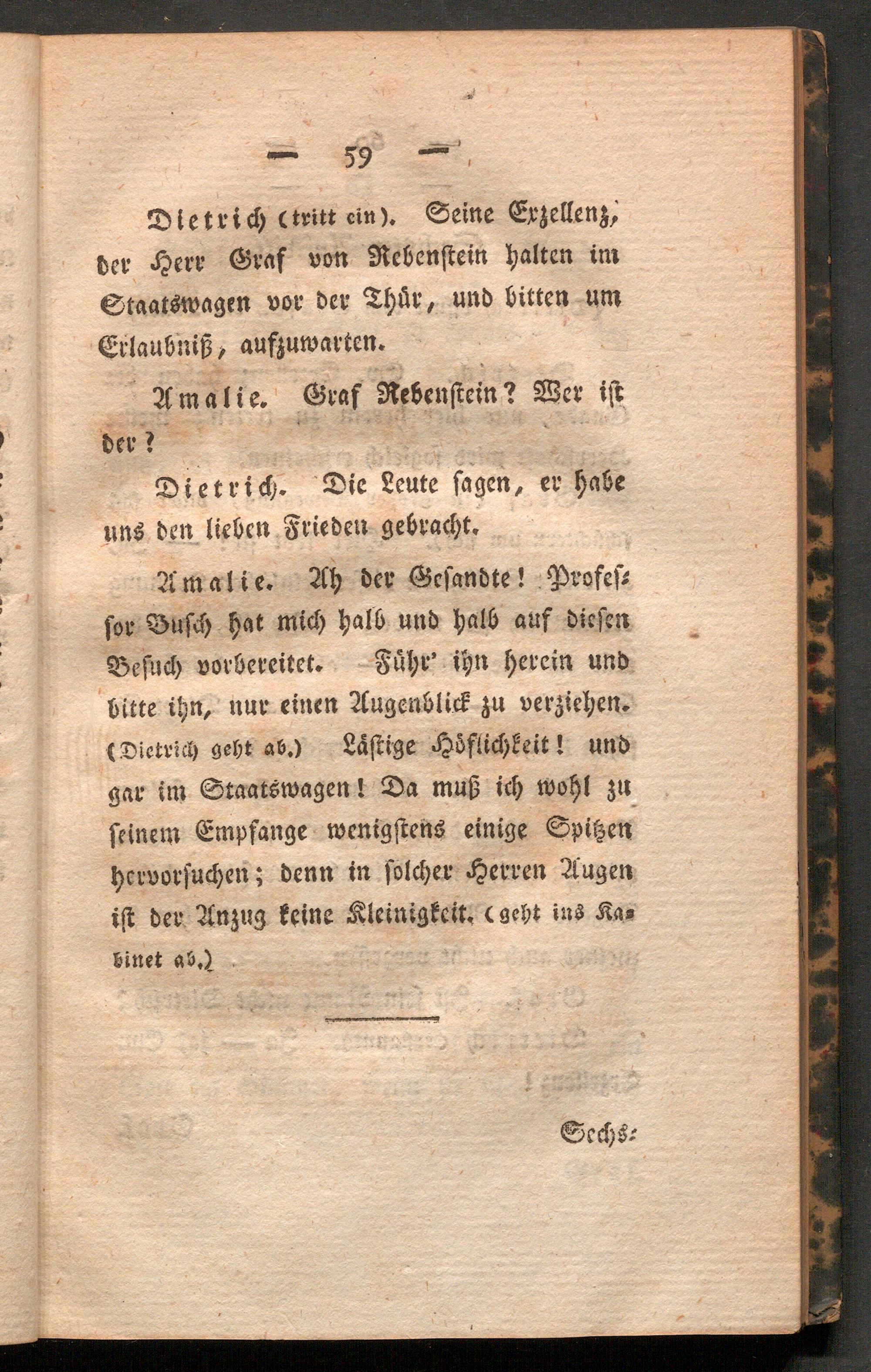 — 59 —

Dietrich (tritt ein). Seine Exzellenz, der Herr Graf von Rebenstein halten im Staatswagen vor der Thür, und bitten um Erlaubniß, aufzuwarten.

Amalie. Graf Rebenstein? Wer ist der?

Dietrich. Die Leute sagen, er habe uns den lieben Frieden gebracht.

Amalie. Ah der Gesandte! Professor Busch hat mich halb und halb auf diesen Besuch vorbereitet. Führ' ihn herein und bitte ihn, nur einen Augenblick zu verziehen. (Dietrich geht ab.) Lästige Höflichkeit! und gar im Staatswagen! Da muß ich wohl zu seinem Empfange wenigstens einige Spitzen hervorsuchen; denn in solcher Herren Augen ist der Anzug keine Kleinigkeit. (geht ins Kabinet ab.)

Sechs-